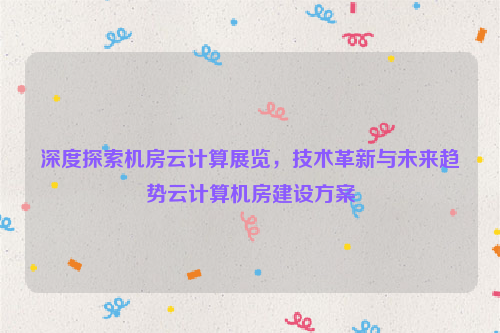 深度探索机房云计算展览，技术革新与未来趋势云计算机房建设方案